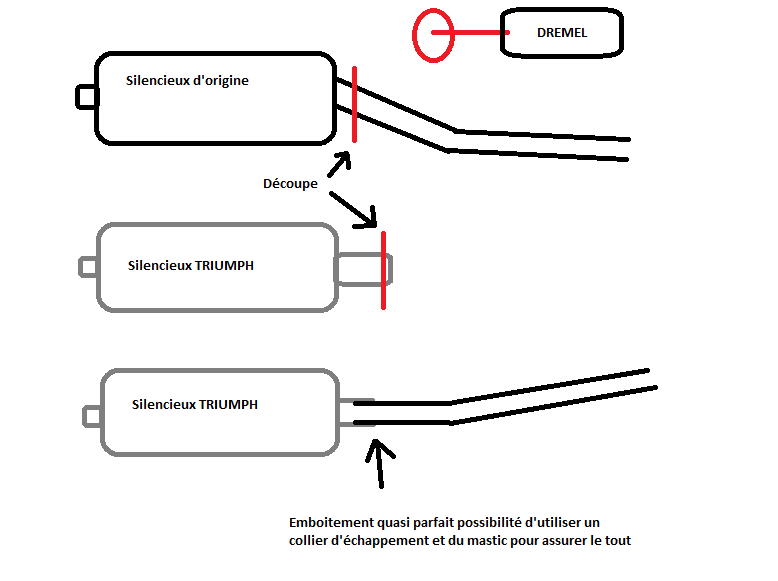 DREMEL

Silencieux d'origine

Découpe

Silencieux TRIUMPH

Silencieux TRIUMPH

Emboitement quasi parfait possibilité d'utiliser un collier d'échappement et du mastic pour assurer le tout